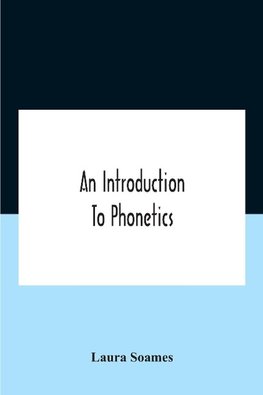 An Introduction To Phonetics

Laura Soames